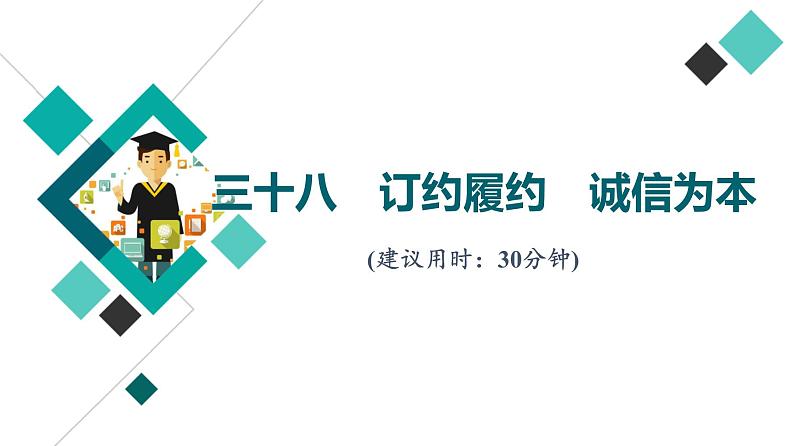 三十八　订约履约　诚信为本

(建议用时：30分钟)